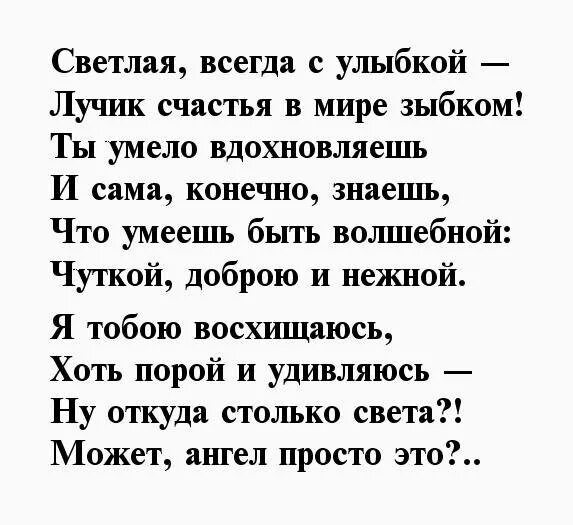 Светлая, всегда с улыбкой —
Лучик счастья в мире зыбком!
Ты умело вдохновляешь
И сама, конечно, знаешь,
Что умеешь быть волшебной:
Чуткой, доброю и нежной.

Я тобою восхищаюсь,
Хоть порой и удивляюсь —
Ну откуда столько света?!
Может, ангел просто это?..